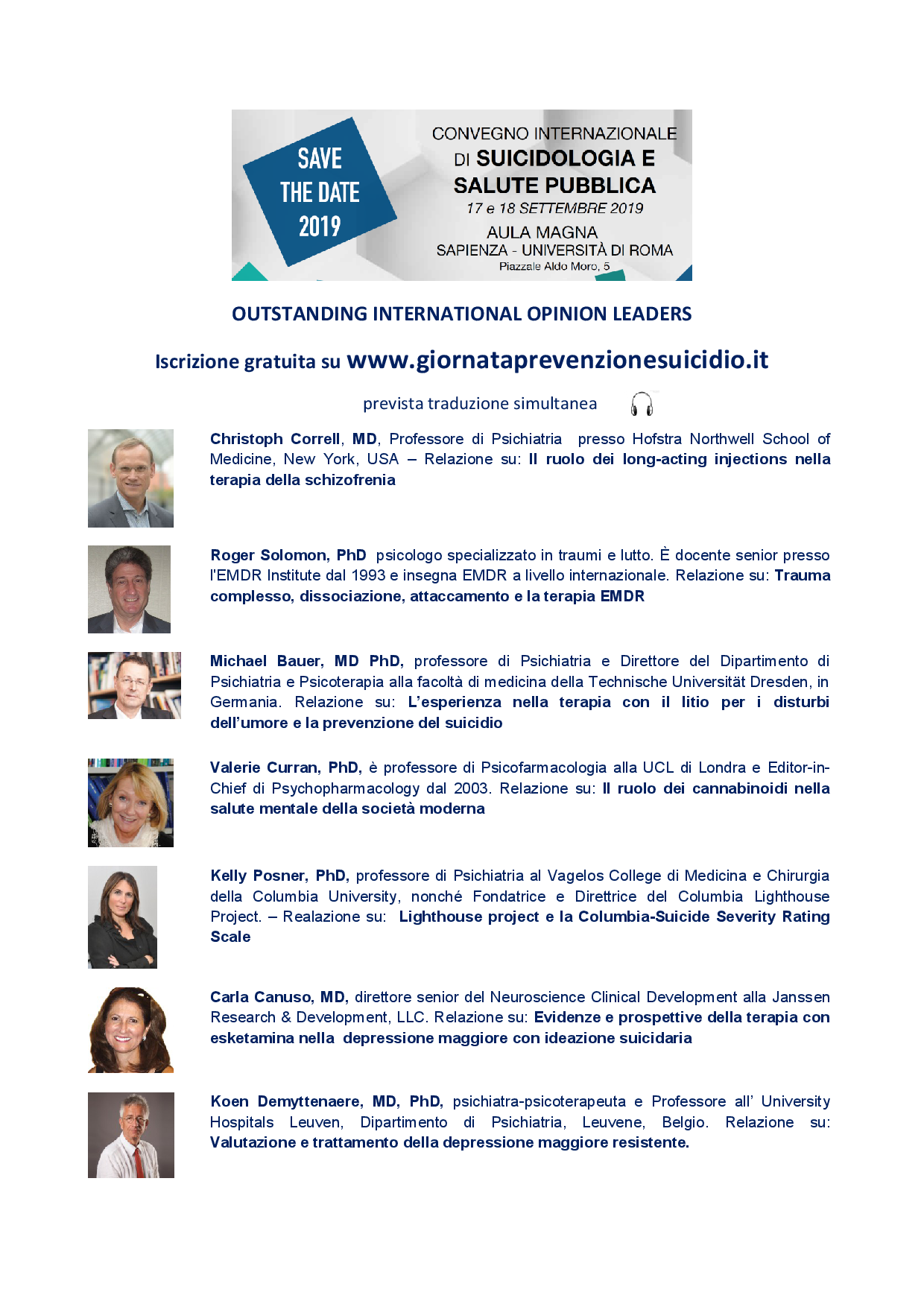 SAVE THE DATE 2019

CONVEGNO INTERNAZIONALE DI SUICIDOLOGIA E SALUTE PUBBLICA

17 e 18 SETTEMBRE 2019

AULA MAGNA
SAPIENZA - UNIVERSITÀ DI ROMA
Piazzale Aldo Moro, 5

OUTSTANDING INTERNATIONAL OPINION LEADERS

Iscrizione gratuita su www.giornataprevenzionesuicidio.it

prevista traduzione simultanea

Christoph Correll, MD, Professore di Psichiatria presso Hofstra Northwell School of Medicine, New York, USA – Relazione su: Il ruolo dei long-acting injections nella terapia della schizofrenia

Roger Solomon, PhD psicologo specializzato in traumi e lutto. È docente senior presso l'EMDR Institute dal 1993 e insegna EMDR a livello internazionale. Relazione su: Trauma complesso, dissociazione, attaccamento e la terapia EMDR

Michael Bauer, MD PhD, professore di Psichiatria e Direttore del Dipartimento di Psichiatria e Psicoterapia alla facoltà di medicina della Technische Universität Dresden, in Germania. Relazione su: L'esperienza nella terapia con il litio per i disturbi dell'umore e la prevenzione del suicidio

Valerie Curran, PhD, è professore di Psicofarmacologia alla UCL di Londra e Editor-in-Chief di Psychopharmacology dal 2003. Relazione su: Il ruolo dei cannabinoidi nella salute mentale della società moderna

Kelly Posner, PhD, professore di Psichiatria al Vagelos College di Medicina e Chirurgia della Columbia University, nonché Fondatrice e Direttrice del Columbia Lighthouse Project. – Realazione su: Lighthouse project e la Columbia-Suicide Severity Rating Scale

Carla Canuso, MD, direttore senior del Neuroscience Clinical Development alla Janssen Research & Development, LLC. Relazione su: Evidenze e prospettive della terapia con esketamina nella depressione maggiore con ideazione suicidaria

Koen Demyttenaere, MD, PhD, psichiatra-psicoterapeuta e Professore all' University Hospitals Leuven, Dipartimento di Psichiatria, Leuvene, Belgio. Relazione su: Valutazione e trattamento della depressione maggiore resistente.